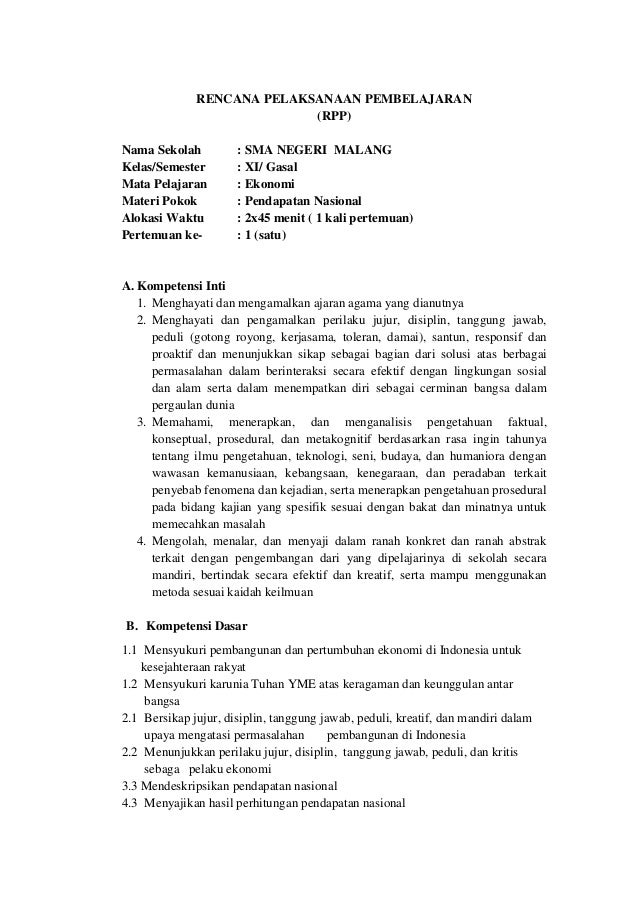 RENCANA PELAKSANAAN PEMBELAJARAN
(RPP)

Nama Sekolah : SMA NEGERI MALANG
Kelas/Semester : XI/ Gasal
Mata Pelajaran : Ekonomi
Materi Pokok : Pendapatan Nasional
Alokasi Waktu : 2x45 menit ( 1 kali pertemuan)
Pertemuan ke- : 1 (satu)

A. Kompetensi Inti
1. Menghayati dan mengamalkan ajaran agama yang dianutnya
2. Menghayati dan pengamalkan perilaku jujur, disiplin, tanggung jawab, peduli (gotong royong, kerjasama, toleran, damai), santun, responsif dan proaktif dan menunjukkan sikap sebagai bagian dari solusi atas berbagai permasalahan dalam berinteraksi secara efektif dengan lingkungan sosial dan alam serta dalam menempatkan diri sebagai cerminan bangsa dalam pergaulan dunia
3. Memahami, menerapkan, dan menganalisis pengetahuan faktual, konseptual, prosedural, dan metakognitif berdasarkan rasa ingin tahunya tentang ilmu pengetahuan, teknologi, seni, budaya, dan humaniora dengan wawasan kemanusiaan, kebangsaan, kenegaraan, dan peradaban terkait penyebab fenomena dan kejadian, serta menerapkan pengetahuan prosedural pada bidang kajian yang spesifik sesuai dengan bakat dan minatnya untuk memecahkan masalah
4. Mengolah, menalar, dan menyaji dalam ranah konkret dan ranah abstrak terkait dengan pengembangan dari yang dipelajarinya di sekolah secara mandiri, bertindak secara efektif dan kreatif, serta mampu menggunakan metoda sesuai kaidah keilmuan

B. Kompetensi Dasar
1.1 Mensyukuri pembangunan dan pertumbuhan ekonomi di Indonesia untuk kesejahteraan rakyat
1.2 Mensyukuri karunia Tuhan YME atas keragaman dan keunggulan antar bangsa
2.1 Bersikap jujur, disiplin, tanggung jawab, peduli, kreatif, dan mandiri dalam upaya mengatasi permasalahan pembangunan di Indonesia
2.2 Menunjukkan perilaku jujur, disiplin, tanggung jawab, peduli, dan kritis sebaga pelaku ekonomi
3.3 Mendeskripsikan pendapatan nasional
4.3 Menyajikan hasil perhitungan pendapatan nasional